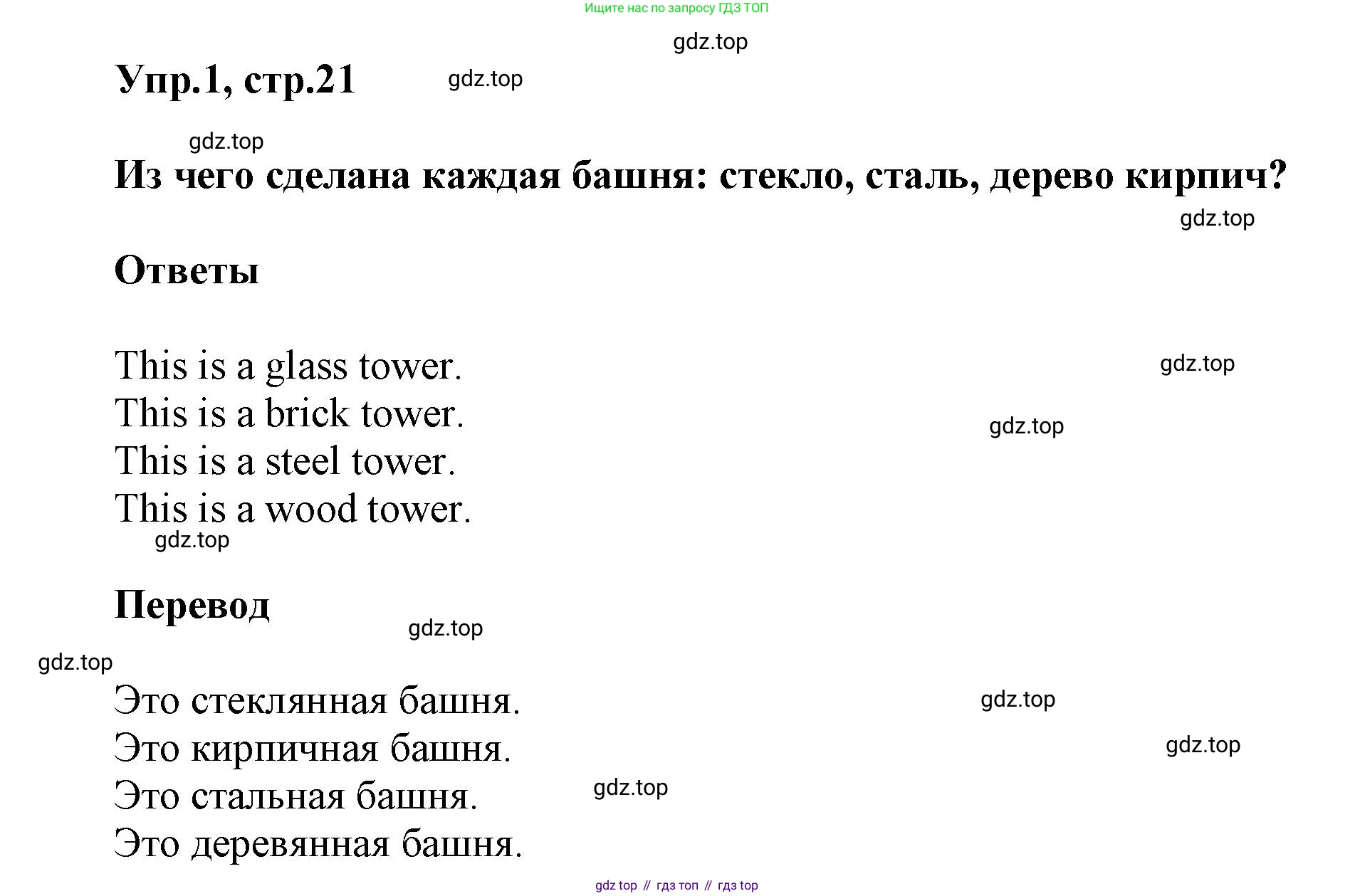 Ищите нас по запросу ГДЗ ТОП

gdz.top

Упр.1, стр.21 gdz.top

gdz.top

Из чего сделана каждая башня: стекло, сталь, дерево кирпич?

gdz.top

Ответы

This is a glass tower. gdz.top
This is a brick tower. gdz.top
This is a steel tower.
This is a wood tower.
gdz.top

Перевод

gdz.top

gdz.top

Это стеклянная башня. gdz.top
Это кирпичная башня. gdz.top
Это стальная башня. gdz.top
Это деревянная башня.

gdz top // гдз топ // гдз top